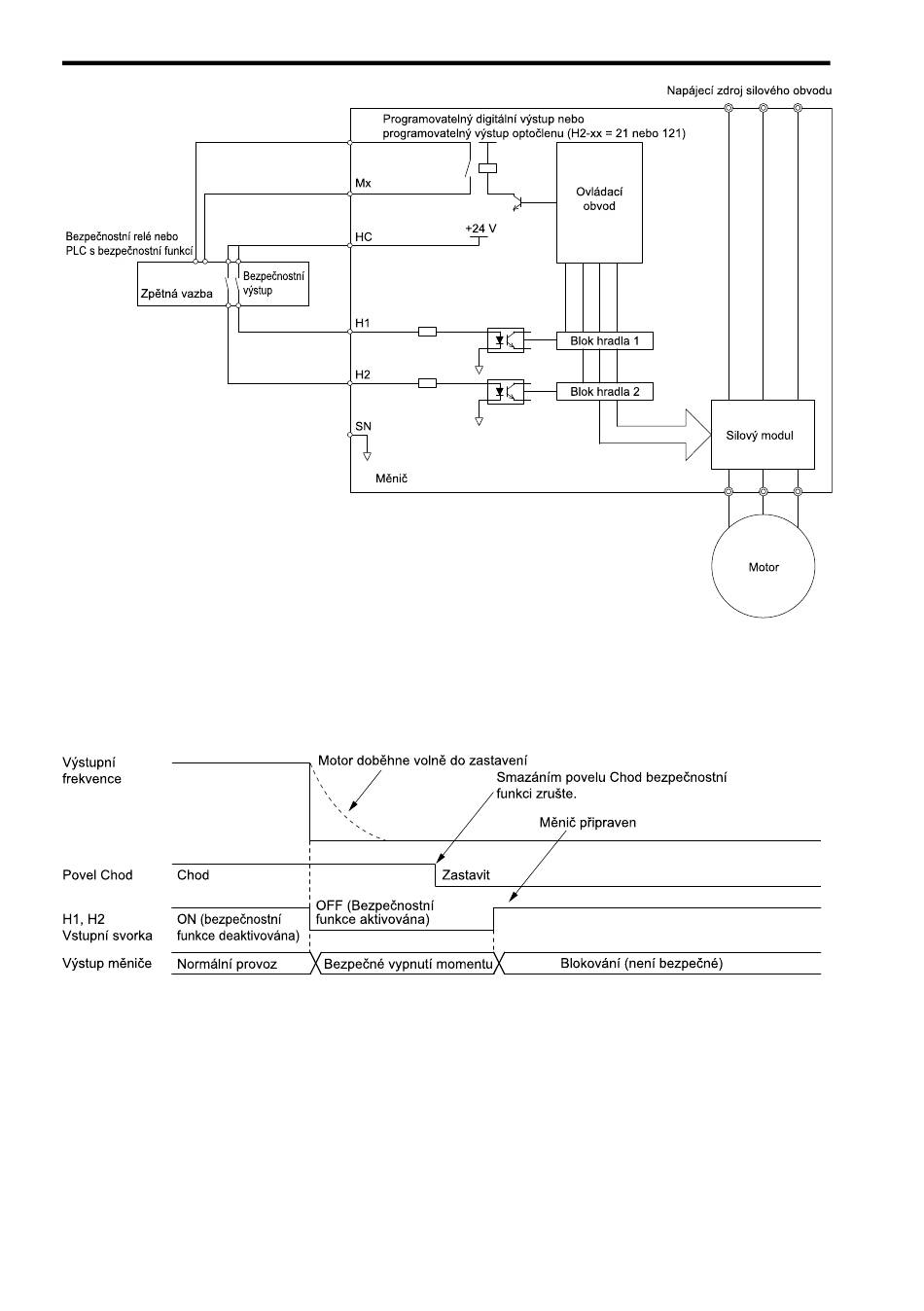 Napájecí zdroj silového obvodu

Programovatelný digitální výstup nebo programovatelný výstup optočlenu (H2-xx = 21 nebo 121)

Mx

Ovládací obvod

Bezpečnostní relé nebo PLC s bezpečnostní funkcí

HC

+24 V

Zpětná vazba

Bezpečnostní výstup

H1

Blok hradla 1

H2

Blok hradla 2

SN

Silový modul

Měnič

Motor

Výstupní frekvence

Motor doběhne volně do zastavení

Smazáním povelu Chod bezpečnostní funkci zrušte.

Měnič připraven

Povel Chod

Chod

Zastavit

H1, H2 Vstupní svorka

ON (bezpečnostní funkce deaktivována)

OFF (Bezpečnostní funkce aktivována)

Výstup měniče

Normální provoz

Bezpečné vypnutí momentu

Blokování (není bezpečné)